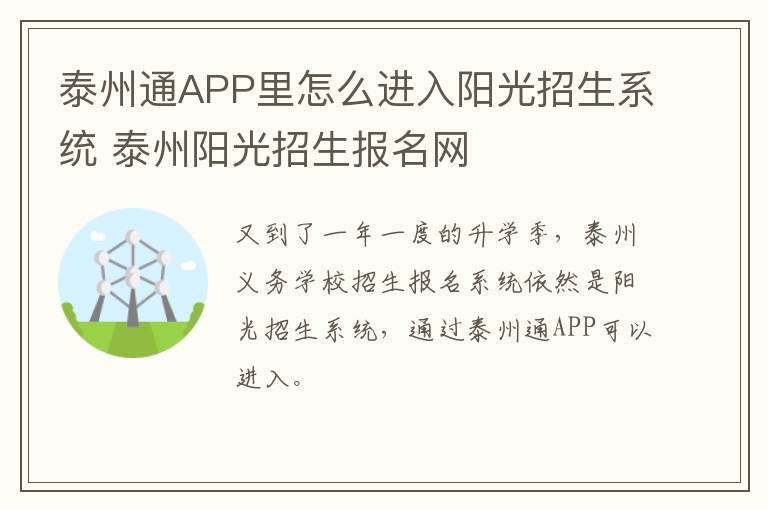 泰州通APP里怎么进入阳光招生系统 泰州阳光招生报名网

又到了一年一度的升学季，泰州义务学校招生报名系统依然是阳光招生系统，通过泰州通APP可以进入。